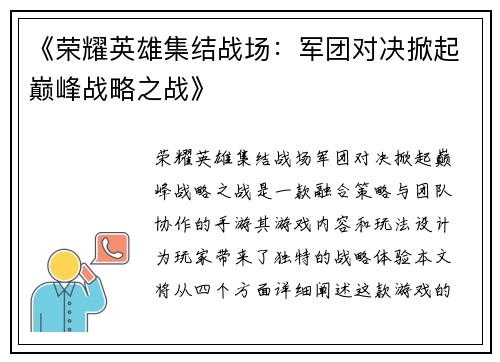 《荣耀英雄集结战场：军团对决掀起巅峰战略之战》

荣耀英雄集结战场军团对决掀起巅峰战略之战是一款融合策略与团队协作的手游其游戏内容和玩法设计为玩家带来了独特的战略体验本文将从四个方面详细阐述这款游戏的